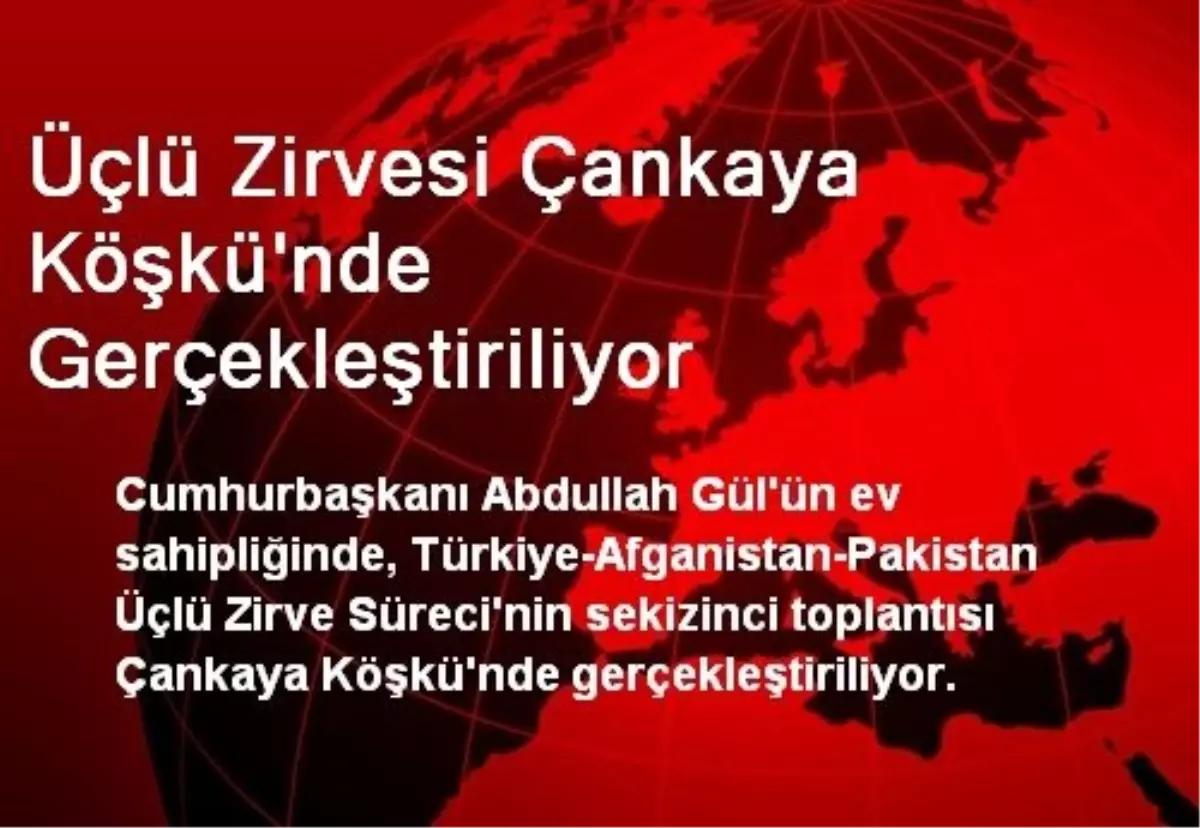 Üçlü Zirvesi Çankaya Köşkü'nde Gerçekleştiriliyor

Cumhurbaşkanı Abdullah Gül'ün ev sahipliğinde, Türkiye-Afganistan-Pakistan Üçlü Zirve Süreci'nin sekizinci toplantısı Çankaya Köşkü'nde gerçekleştiriliyor.